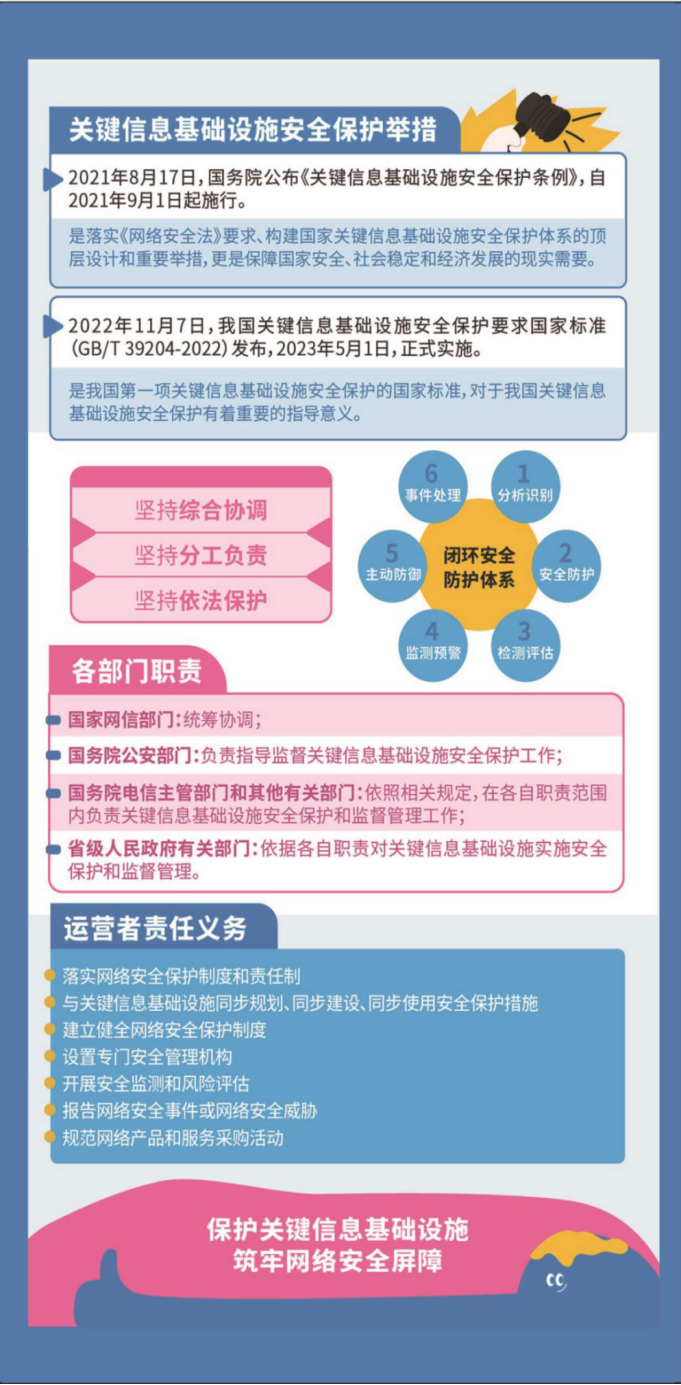 关键信息基础设施安全保护举措

2021年8月17日，国务院公布《关键信息基础设施安全保护条例》，自2021年9月1日起施行。

是落实《网络安全法》要求、构建国家关键信息基础设施安全保护体系的顶层设计和重要举措，更是保障国家安全、社会稳定和经济发展的现实需要。

2022年11月7日，我国关键信息基础设施安全保护要求国家标准（GB/T 39204-2022）发布，2023年5月1日，正式实施。

是我国第一项关键信息基础设施安全保护的国家标准，对于我国关键信息基础设施安全保护有着重要的指导意义。

坚持综合协调
坚持分工负责
坚持依法保护

闭环安全防护体系
1 分析识别
2 安全防护
3 检测评估
4 监测预警
5 主动防御
6 事件处理

各部门职责

国家网信部门：统筹协调；
国务院公安部门：负责指导监督关键信息基础设施安全保护工作；
国务院电信主管部门和其他有关部门：依照相关规定，在各自职责范围内负责关键信息基础设施安全保护和监督管理工作；
省级人民政府有关部门：依据各自职责对关键信息基础设施实施安全保护和监督管理。

运营者责任义务

落实网络安全保护制度和责任制
与关键信息基础设施同步规划、同步建设、同步使用安全保护措施
建立健全网络安全保护制度
设置专门安全管理机构
开展安全监测和风险评估
报告网络安全事件或网络安全威胁
规范网络产品和服务采购活动

保护关键信息基础设施
筑牢网络安全屏障